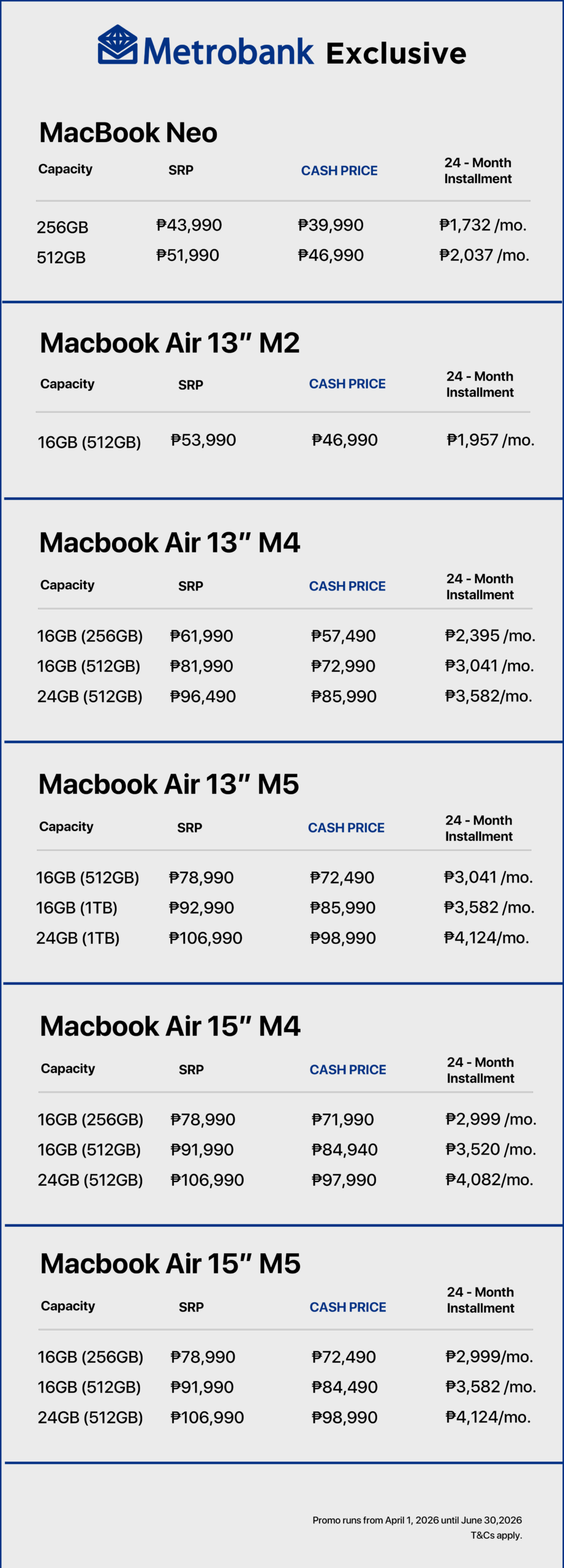 Metrobank Exclusive

MacBook Neo

| Capacity | SRP | CASH PRICE | 24 - Month Installment |
|---|---|---|---|
| 256GB | ₱43,990 | ₱39,990 | ₱1,732 /mo. |
| 512GB | ₱51,990 | ₱46,990 | ₱2,037 /mo. |

Macbook Air 13" M2

| Capacity | SRP | CASH PRICE | 24 - Month Installment |
|---|---|---|---|
| 16GB (512GB) | ₱53,990 | ₱46,990 | ₱1,957 /mo. |

Macbook Air 13" M4

| Capacity | SRP | CASH PRICE | 24 - Month Installment |
|---|---|---|---|
| 16GB (256GB) | ₱61,990 | ₱57,490 | ₱2,395 /mo. |
| 16GB (512GB) | ₱81,990 | ₱72,990 | ₱3,041 /mo. |
| 24GB (512GB) | ₱96,490 | ₱85,990 | ₱3,582/mo. |

Macbook Air 13" M5

| Capacity | SRP | CASH PRICE | 24 - Month Installment |
|---|---|---|---|
| 16GB (512GB) | ₱78,990 | ₱72,490 | ₱3,041 /mo. |
| 16GB (1TB) | ₱92,990 | ₱85,990 | ₱3,582 /mo. |
| 24GB (1TB) | ₱106,990 | ₱98,990 | ₱4,124/mo. |

Macbook Air 15" M4

| Capacity | SRP | CASH PRICE | 24 - Month Installment |
|---|---|---|---|
| 16GB (256GB) | ₱78,990 | ₱71,990 | ₱2,999 /mo. |
| 16GB (512GB) | ₱91,990 | ₱84,940 | ₱3,520 /mo. |
| 24GB (512GB) | ₱106,990 | ₱97,990 | ₱4,082/mo. |

Macbook Air 15" M5

| Capacity | SRP | CASH PRICE | 24 - Month Installment |
|---|---|---|---|
| 16GB (256GB) | ₱78,990 | ₱72,490 | ₱2,999/mo. |
| 16GB (512GB) | ₱91,990 | ₱84,490 | ₱3,582 /mo. |
| 24GB (512GB) | ₱106,990 | ₱98,990 | ₱4,124/mo. |

Promo runs from April 1, 2026 until June 30,2026
T&Cs apply.